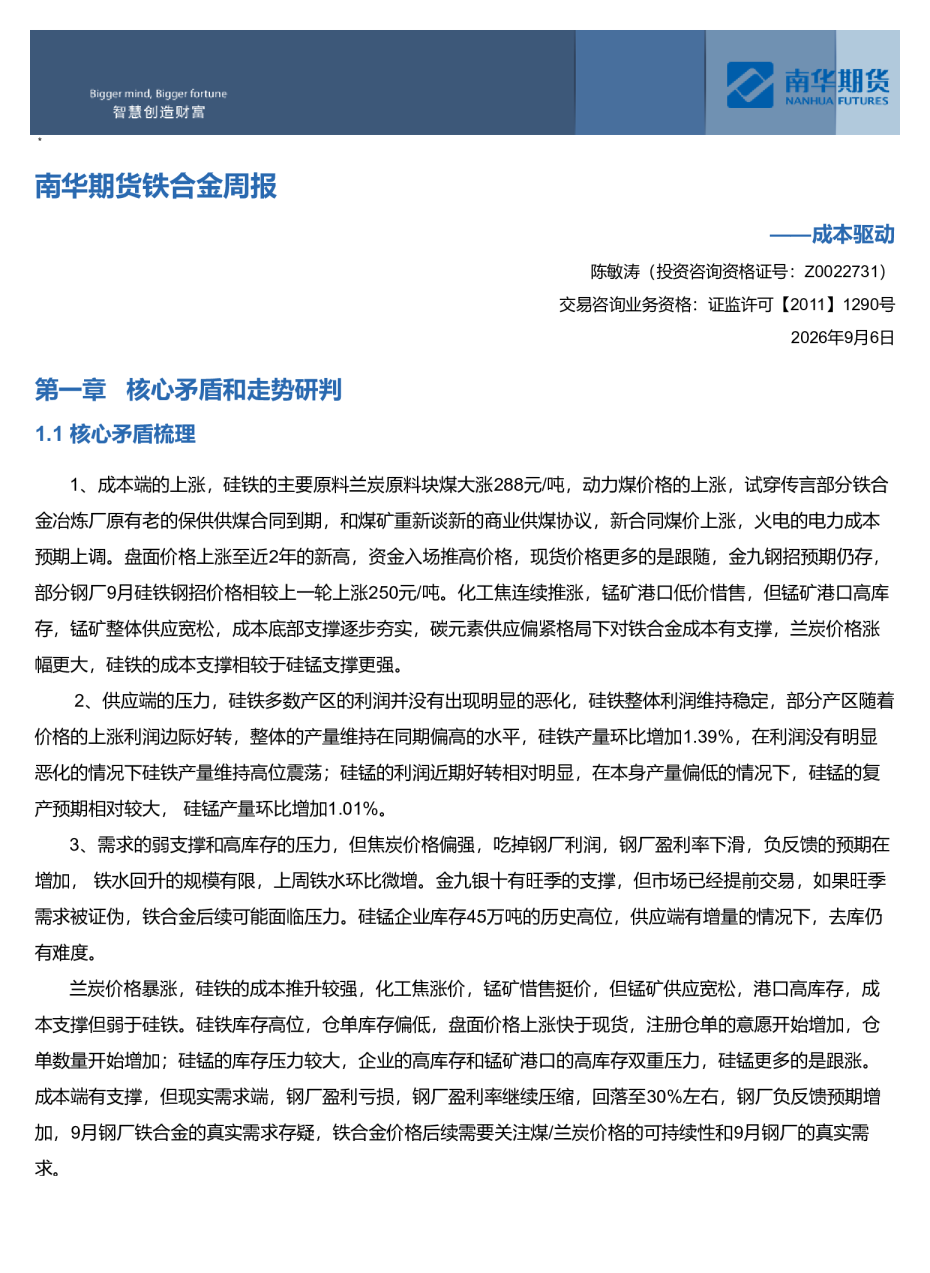 Bigger mind, Bigger fortune
智慧创造财富

南华期货
NANHUA FUTURES

南华期货铁合金周报

——成本驱动

陈敏涛（投资咨询资格证号：Z0022731）

交易咨询业务资格：证监许可【2011】1290号

2026年9月6日

第一章 核心矛盾和走势研判

1.1 核心矛盾梳理

1、成本端的上涨，硅铁的主要原料兰炭原料块煤大涨288元/吨，动力煤价格的上涨，试穿传言部分铁合金冶炼厂原有老的保供供煤合同到期，和煤矿重新谈新的商业供煤协议，新合同煤价上涨，火电的电力成本预期上调。盘面价格上涨至近2年的新高，资金入场推高价格，现货价格更多的是跟随，金九钢招预期仍存，部分钢厂9月硅铁钢招价格相较上一轮上涨250元/吨。化工焦连续推涨，锰矿港口低价惜售，但锰矿港口高库存，锰矿整体供应宽松，成本底部支撑逐步夯实，碳元素供应偏紧格局下对铁合金成本有支撑，兰炭价格涨幅更大，硅铁的成本支撑相较于硅锰支撑更强。

2、供应端的压力，硅铁多数产区的利润并没有出现明显的恶化，硅铁整体利润维持稳定，部分产区随着价格的上涨利润边际好转，整体的产量维持在同期偏高的水平，硅铁产量环比增加1.39%，在利润没有明显恶化的情况下硅铁产量维持高位震荡；硅锰的利润近期好转相对明显，在本身产量偏低的情况下，硅锰的复产预期相对较大，硅锰产量环比增加1.01%。

3、需求的弱支撑和高库存的压力，但焦炭价格偏强，吃掉钢厂利润，钢厂盈利率下滑，负反馈的预期在增加，铁水回升的规模有限，上周铁水环比微增。金九银十有旺季的支撑，但市场已经提前交易，如果旺季需求被证伪，铁合金后续可能面临压力。硅锰企业库存45万吨的历史高位，供应端有增量的情况下，去库仍有难度。

兰炭价格暴涨，硅铁的成本推升较强，化工焦涨价，锰矿惜售挺价，但锰矿供应宽松，港口高库存，成本支撑但弱于硅铁。硅铁库存高位，仓单库存偏低，盘面价格上涨快于现货，注册仓单的意愿开始增加，仓单数量开始增加；硅锰的库存压力较大，企业的高库存和锰矿港口的高库存双重压力，硅锰更多的是跟涨。成本端有支撑，但现实需求端，钢厂盈利亏损，钢厂盈利率继续压缩，回落至30%左右，钢厂负反馈预期增加，9月钢厂铁合金的真实需求存疑，铁合金价格后续需要关注煤/兰炭价格的可持续性和9月钢厂的真实需求。